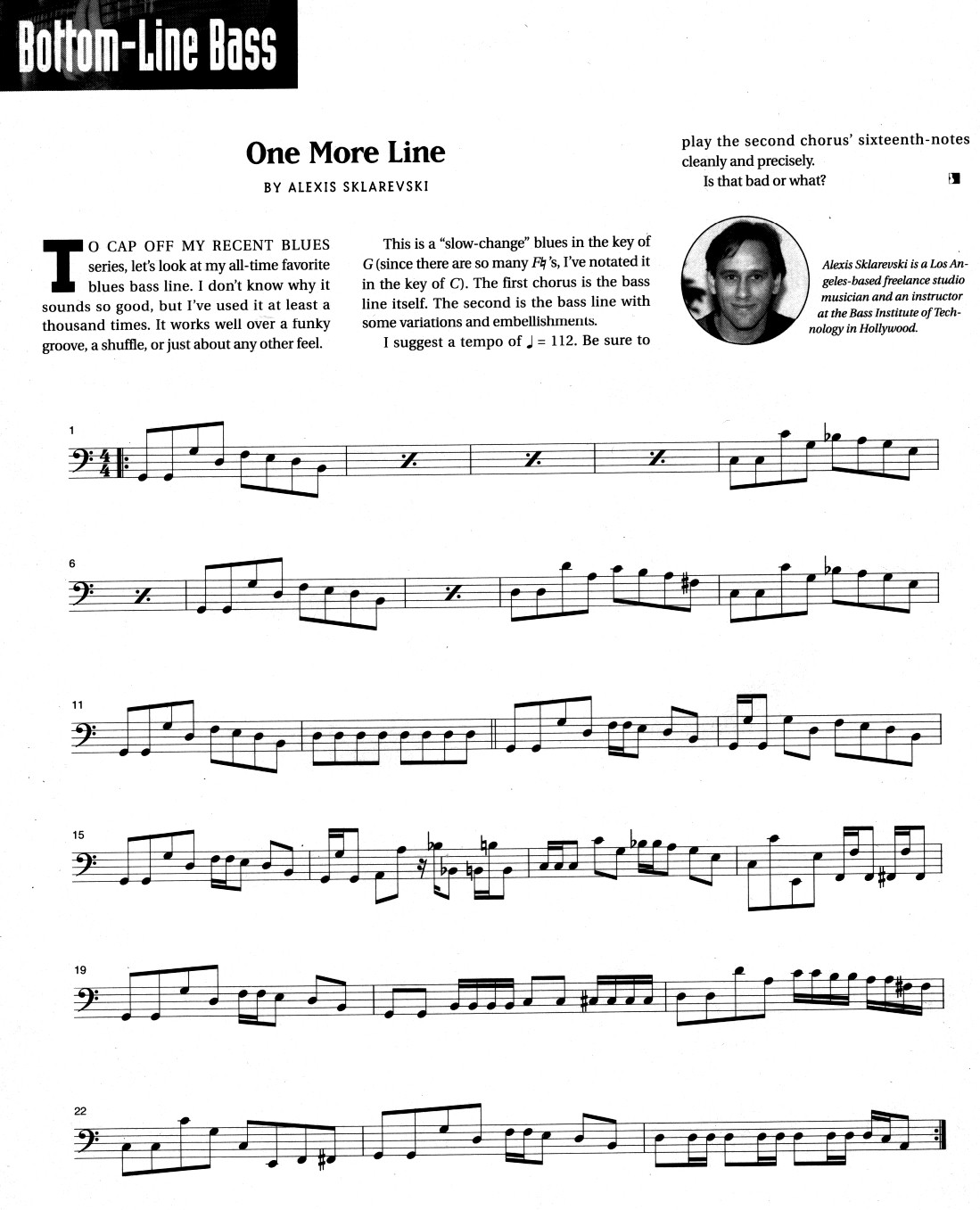 Bottom-Line Bass

One More Line

BY ALEXIS SKLAREVSKI

TO CAP OFF MY RECENT BLUES series, let's look at my all-time favorite blues bass line. I don't know why it sounds so good, but I've used it at least a thousand times. It works well over a funky groove, a shuffle, or just about any other feel.

This is a "slow-change" blues in the key of G (since there are so many F♮'s, I've notated it in the key of C). The first chorus is the bass line itself. The second is the bass line with some variations and embellishments.

I suggest a tempo of ♩ = 112. Be sure to play the second chorus' sixteenth-notes cleanly and precisely.

Is that bad or what?

Alexis Sklarevski is a Los Angeles-based freelance studio musician and an instructor at the Bass Institute of Technology in Hollywood.

1

6

11

15

19

22